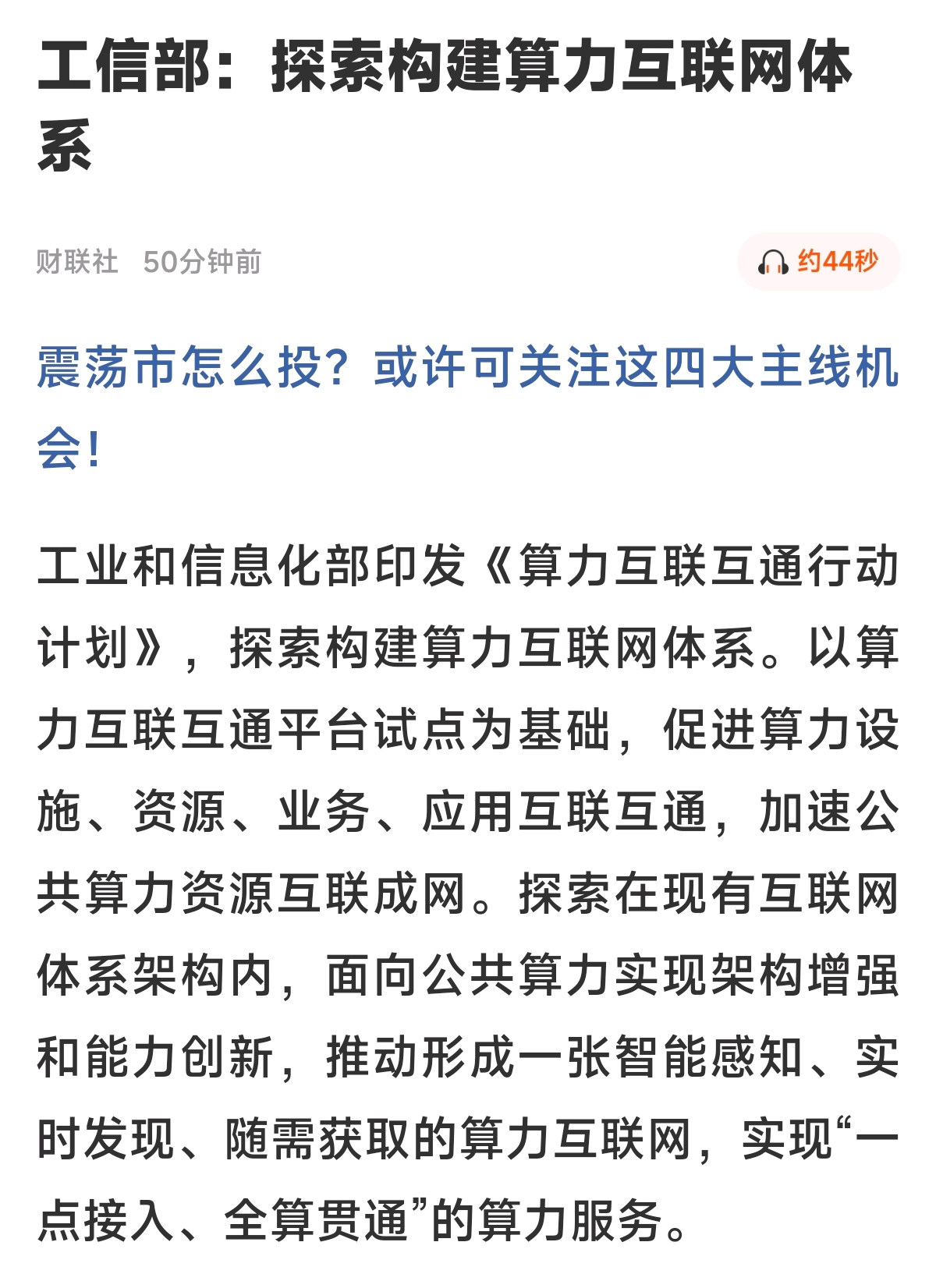 工信部：探索构建算力互联网体系

财联社 50分钟前

约44秒

震荡市怎么投？或许可关注这四大主线机会！

工业和信息化部印发《算力互联互通行动计划》，探索构建算力互联网体系。以算力互联互通平台试点为基础，促进算力设施、资源、业务、应用互联互通，加速公共算力资源互联成网。探索在现有互联网体系架构内，面向公共算力实现架构增强和能力创新，推动形成一张智能感知、实时发现、随需获取的算力互联网，实现“一点接入、全算贯通”的算力服务。